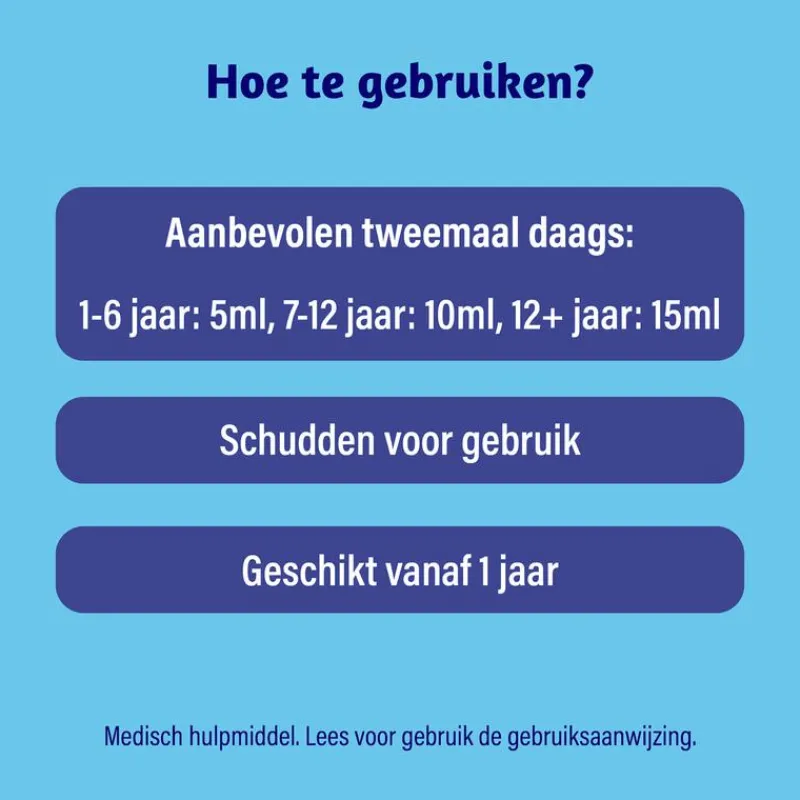 Hoe te gebruiken?

Aanbevolen tweemaal daags:

1-6 jaar: 5ml, 7-12 jaar: 10ml, 12+ jaar: 15ml

Schudden voor gebruik

Geschikt vanaf 1 jaar

Medisch hulpmiddel. Lees voor gebruik de gebruiksaanwijzing.